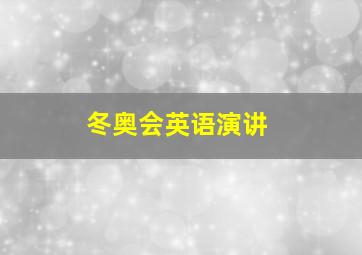 冬奥会英语演讲